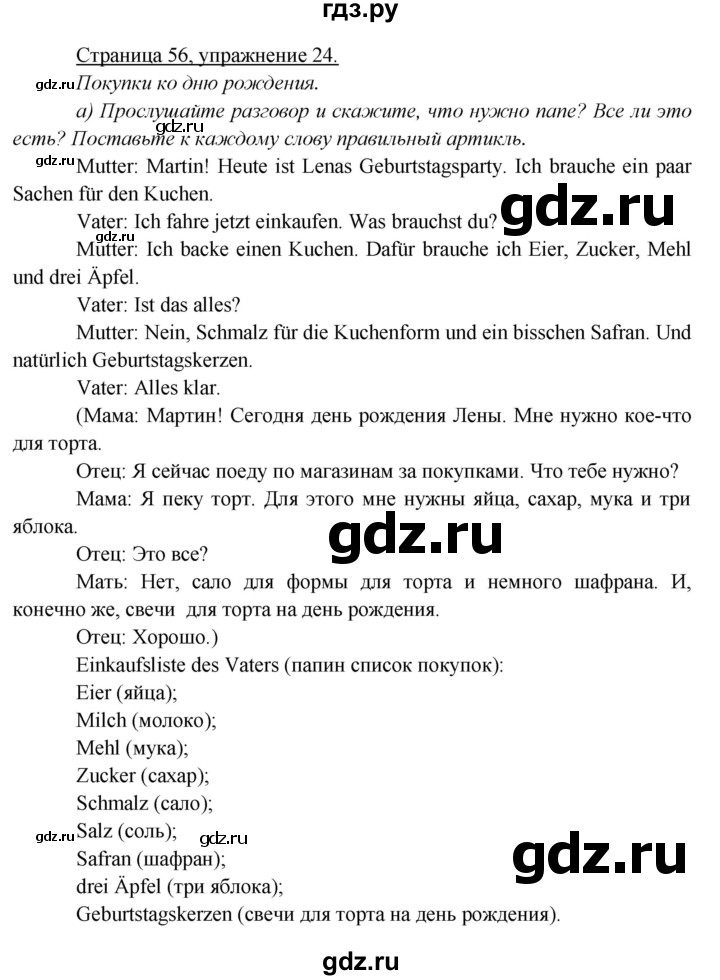 гдз.ру

Страница 56, упражнение 24.

gdz.ru Покупки ко дню рождения.

а) Прослушайте разговор и скажите, что нужно папе? Все ли это есть? Поставьте к каждому слову правильный артикль.

gdz.ru

gdz.ru Mutter: Martin! Heute ist Lenas Geburtstagsparty. Ich brauche ein paar Sachen für den Kuchen.

Vater: Ich fahre jetzt einkaufen. Was brauchst du?

gdz.ru

gdz.ru

Mutter: Ich backe einen Kuchen. Dafür brauche ich Eier, Zucker, Mehl und drei Äpfel.

Vater: Ist das alles?

Mutter: Nein, Schmalz für die Kuchenform und ein bisschen Safran. Und natürlich Geburtstagskerzen.

Vater: Alles klar.

(Мама: Мартин! Сегодня день рождения Лены. Мне нужно кое-что для торта.

Отец: Я сейчас поеду по магазинам за покупками. Что тебе нужно?

Мама: Я пеку торт. Для этого мне нужны яйца, сахар, мука и три яблока.

gdz.ru

Отец: Это все?

Мать: Нет, сало для формы для торта и немного шафрана. И, конечно же, свечи для торта на день рождения.

Отец: Хорошо.)

Einkaufsliste des Vaters (папин список покупок):

Eier (яйца);

Milch (молоко);

Mehl (мука);

Zucker (сахар);

Schmalz (сало);

gdz.ru Salz (соль); gdz.ru

Safran (шафран);

gdz.ru

drei Äpfel (три яблока);

Geburtstagskerzen (свечи для торта на день рождения).

gdz.ru